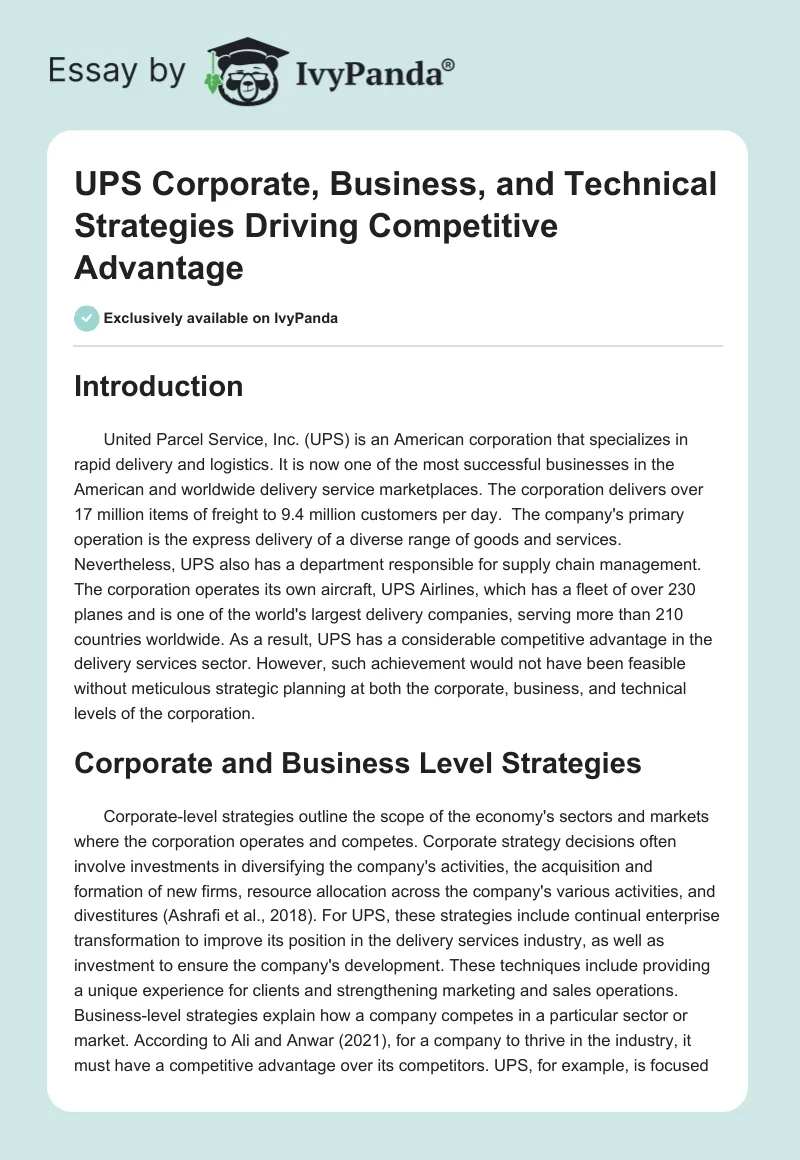 Essay by IvyPanda®

UPS Corporate, Business, and Technical Strategies Driving Competitive Advantage

Exclusively available on IvyPanda

Introduction

United Parcel Service, Inc. (UPS) is an American corporation that specializes in rapid delivery and logistics. It is now one of the most successful businesses in the American and worldwide delivery service marketplaces. The corporation delivers over 17 million items of freight to 9.4 million customers per day. The company's primary operation is the express delivery of a diverse range of goods and services. Nevertheless, UPS also has a department responsible for supply chain management. The corporation operates its own aircraft, UPS Airlines, which has a fleet of over 230 planes and is one of the world's largest delivery companies, serving more than 210 countries worldwide. As a result, UPS has a considerable competitive advantage in the delivery services sector. However, such achievement would not have been feasible without meticulous strategic planning at both the corporate, business, and technical levels of the corporation.

Corporate and Business Level Strategies

Corporate-level strategies outline the scope of the economy's sectors and markets where the corporation operates and competes. Corporate strategy decisions often involve investments in diversifying the company's activities, the acquisition and formation of new firms, resource allocation across the company's various activities, and divestitures (Ashrafi et al., 2018). For UPS, these strategies include continual enterprise transformation to improve its position in the delivery services industry, as well as investment to ensure the company's development. These techniques include providing a unique experience for clients and strengthening marketing and sales operations. Business-level strategies explain how a company competes in a particular sector or market. According to Ali and Anwar (2021), for a company to thrive in the industry, it must have a competitive advantage over its competitors. UPS, for example, is focused